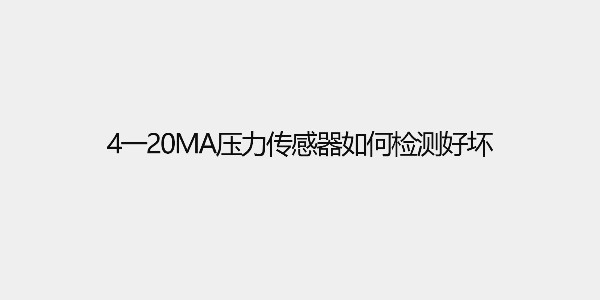 4一20MA压力传感器如何检测好坏